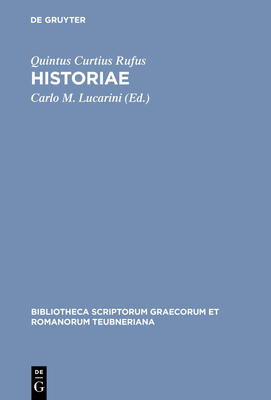 DE GRUYTER

Quintus Curtius Rufus
HISTORIAE
Carlo M. Lucarini (Ed.)

BIBLIOTHECA SCRIPTORUM GRAECORUM ET ROMANORUM TEUBNERIANA

DE
G